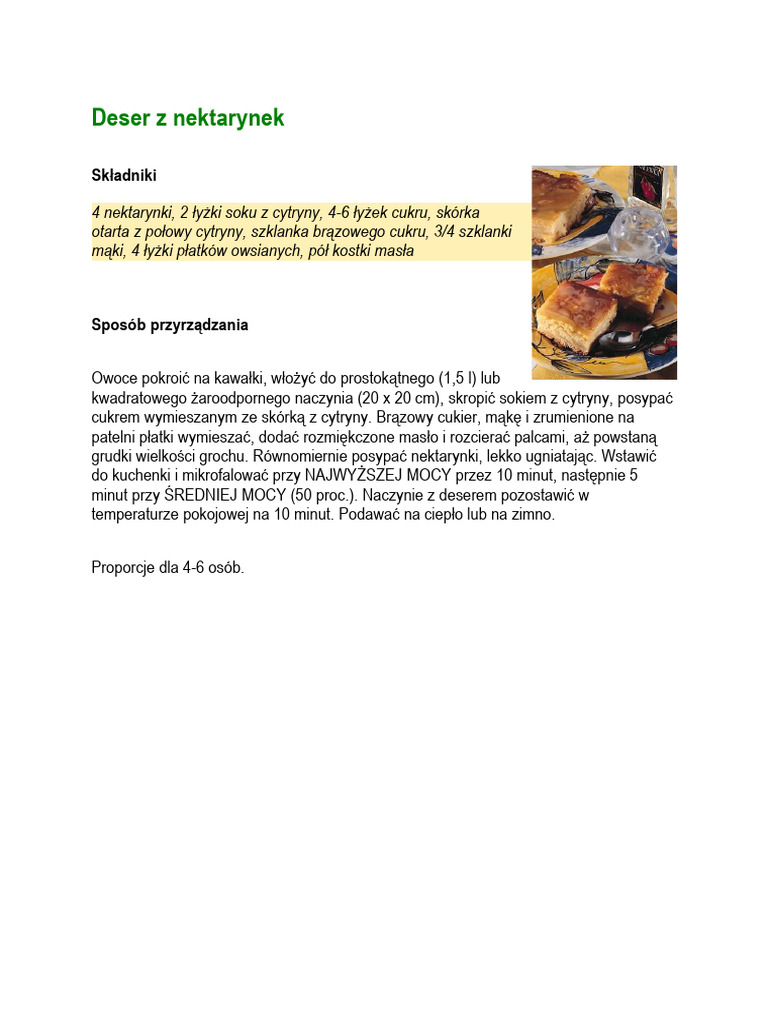 Deser z nektarynek

Składniki

4 nektarynki, 2 łyżki soku z cytryny, 4-6 łyżek cukru, skórka otarta z połowy cytryny, szklanka brązowego cukru, 3/4 szklanki mąki, 4 łyżki płatków owsianych, pół kostki masła

Sposób przyrządzania

Owoce pokroić na kawałki, włożyć do prostokątnego (1,5 l) lub kwadratowego żaroodpornego naczynia (20 x 20 cm), skropić sokiem z cytryny, posypać cukrem wymieszanym ze skórką z cytryny. Brązowy cukier, mąkę i zrumienione na patelni płatki wymieszać, dodać rozmiękczone masło i rozcierać palcami, aż powstaną grudki wielkości grochu. Równomiernie posypać nektarynki, lekko ugniatając. Wstawić do kuchenki i mikrofalować przy NAJWYŻSZEJ MOCY przez 10 minut, następnie 5 minut przy ŚREDNIEJ MOCY (50 proc.). Naczynie z deserem pozostawić w temperaturze pokojowej na 10 minut. Podawać na ciepło lub na zimno.

Proporcje dla 4-6 osób.